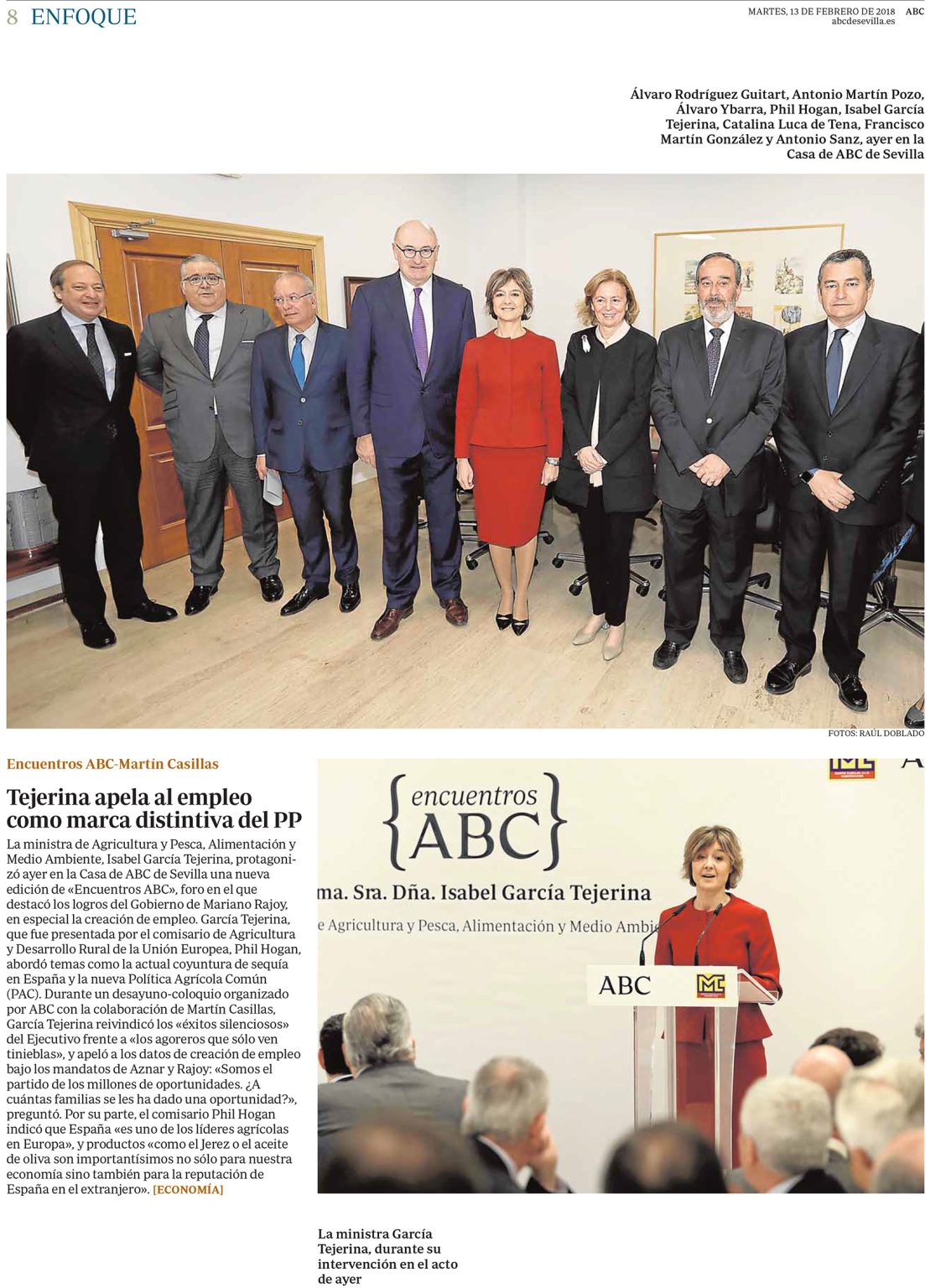 8 ENFOQUE

MARTES, 13 DE FEBRERO DE 2018 ABC
abcdesevilla.es

Álvaro Rodríguez Guitart, Antonio Martín Pozo, Álvaro Ybarra, Phil Hogan, Isabel García Tejerina, Catalina Luca de Tena, Francisco Martín González y Antonio Sanz, ayer en la Casa de ABC de Sevilla

FOTOS: RAÚL DOBLADO

Encuentros ABC-Martín Casillas

Tejerina apela al empleo como marca distintiva del PP

La ministra de Agricultura y Pesca, Alimentación y Medio Ambiente, Isabel García Tejerina, protagonizó ayer en la Casa de ABC de Sevilla una nueva edición de «Encuentros ABC», foro en el que destacó los logros del Gobierno de Mariano Rajoy, en especial la creación de empleo. García Tejerina, que fue presentada por el comisario de Agricultura y Desarrollo Rural de la Unión Europea, Phil Hogan, abordó temas como la actual coyuntura de sequía en España y la nueva Política Agrícola Común (PAC). Durante un desayuno-coloquio organizado por ABC con la colaboración de Martín Casillas, García Tejerina reivindicó los «éxitos silenciosos» del Ejecutivo frente a «los agoreros que sólo ven tinieblas», y apeló a los datos de creación de empleo bajo los mandatos de Aznar y Rajoy: «Somos el partido de los millones de oportunidades. ¿A cuántas familias se les ha dado una oportunidad?», preguntó. Por su parte, el comisario Phil Hogan indicó que España «es uno de los líderes agrícolas en Europa», y productos «como el Jerez o el aceite de oliva son importantísimos no sólo para nuestra economía sino también para la reputación de España en el extranjero». [ECONOMÍA]

{encuentros ABC}
ma. Sra. Dña. Isabel García Tejerina
e Agricultura y Pesca, Alimentación y Medio Ambi
ABC
MC

La ministra García Tejerina, durante su intervención en el acto de ayer